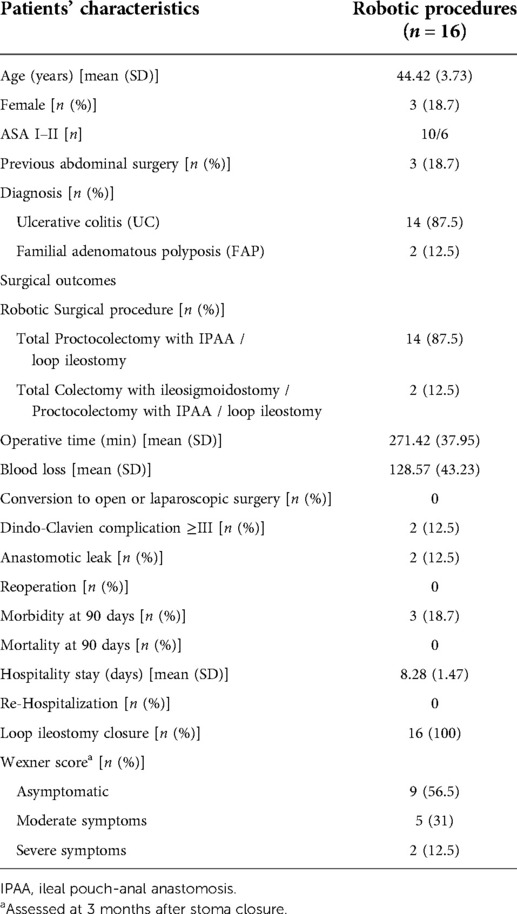 | Patients' characteristics | Robotic procedures ($n = 16$) |
|---|---|
| Age (years) [mean (SD)] | 44.42 (3.73) |
| Female [$n$ (%)] | 3 (18.7) |
| ASA I–II [$n$] | 10/6 |
| Previous abdominal surgery [$n$ (%)] | 3 (18.7) |
| Diagnosis [$n$ (%)] | |
| Ulcerative colitis (UC) | 14 (87.5) |
| Familial adenomatous polyposis (FAP) | 2 (12.5) |
| Surgical outcomes | |
| Robotic Surgical procedure [$n$ (%)] | |
| Total Proctocolectomy with IPAA / loop ileostomy | 14 (87.5) |
| Total Colectomy with ileosigmoidostomy / Proctocolectomy with IPAA / loop ileostomy | 2 (12.5) |
| Operative time (min) [mean (SD)] | 271.42 (37.95) |
| Blood loss [mean (SD)] | 128.57 (43.23) |
| Conversion to open or laparoscopic surgery [$n$ (%)] | 0 |
| Dindo-Clavien complication ≥III [$n$ (%)] | 2 (12.5) |
| Anastomotic leak [$n$ (%)] | 2 (12.5) |
| Reoperation [$n$ (%)] | 0 |
| Morbidity at 90 days [$n$ (%)] | 3 (18.7) |
| Mortality at 90 days [$n$ (%)] | 0 |
| Hospitality stay (days) [mean (SD)] | 8.28 (1.47) |
| Re-Hospitalization [$n$ (%)] | 0 |
| Loop ileostomy closure [$n$ (%)] | 16 (100) |
| Wexner score$^a$ [$n$ (%)] | |
| Asymptomatic | 9 (56.5) |
| Moderate symptoms | 5 (31) |
| Severe symptoms | 2 (12.5) |

IPAA, ileal pouch-anal anastomosis.
$^a$Assessed at 3 months after stoma closure.